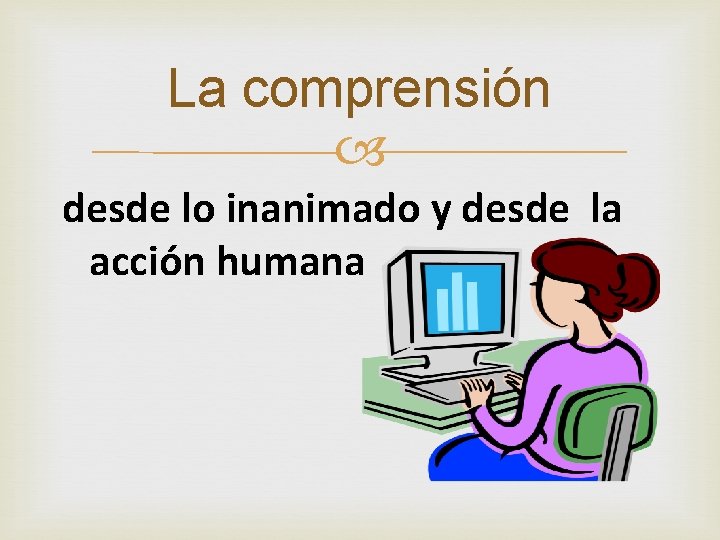 La comprensión

desde lo inanimado y desde la acción humana